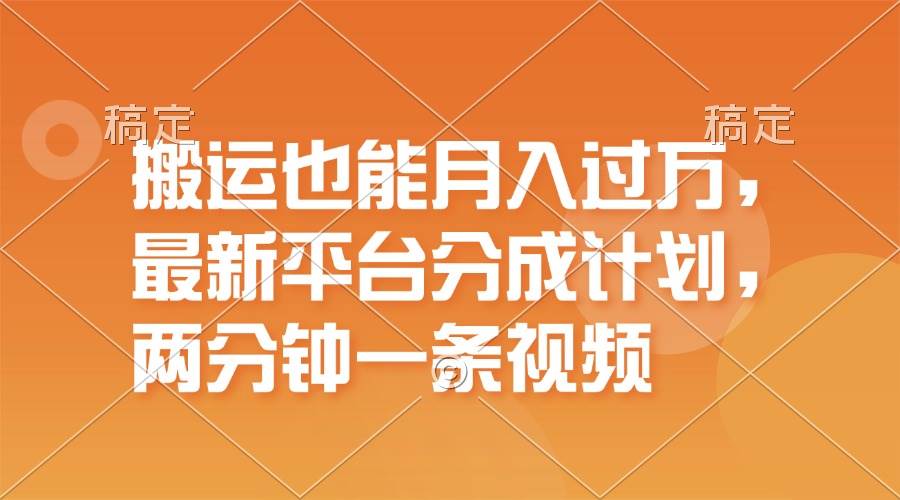 稿定　稿定

搬运也能月入过万，最新平台分成计划，两分钟一条视频